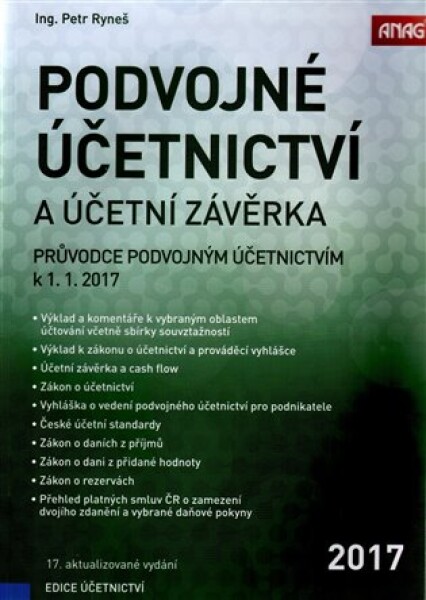 Ing. Petr Ryneš

ANAG

PODVOJNÉ ÚČETNICTVÍ

A ÚČETNÍ ZÁVĚRKA

PRŮVODCE PODVOJNÝM ÚČETNICTVÍM k 1. 1. 2017

• Výklad a komentáře k vybraným oblastem účtování včetně sbírky souvztažností
• Výklad k zákonu o účetnictví a prováděcí vyhlášce
• Účetní závěrka a cash flow
• Zákon o účetnictví
• Vyhláška o vedení podvojného účetnictví pro podnikatele
• České účetní standardy
• Zákon o daních z příjmů
• Zákon o dani z přidané hodnoty
• Zákon o rezervách
• Přehled platných smluv ČR o zamezení dvojího zdanění a vybrané daňové pokyny

17. aktualizované vydání

2017

EDICE ÚČETNICTVÍ